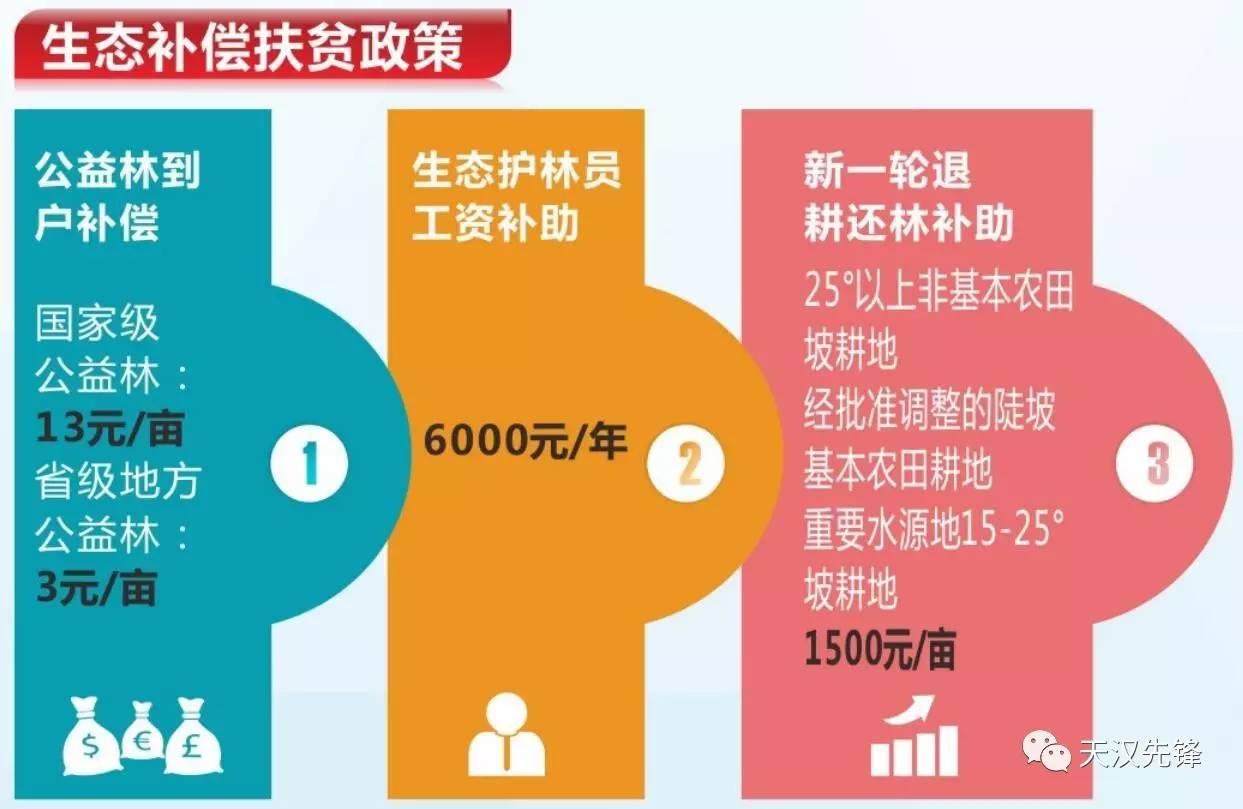 生态补偿扶贫政策

公益林到户补偿

国家级公益林：13元/亩
省级地方公益林：3元/亩

1

$ € £

生态护林员工资补助

6000元/年

2

新一轮退耕还林补助

25°以上非基本农田坡耕地
经批准调整的陡坡基本农田耕地
重要水源地15-25°坡耕地
1500元/亩

3

天汉先锋